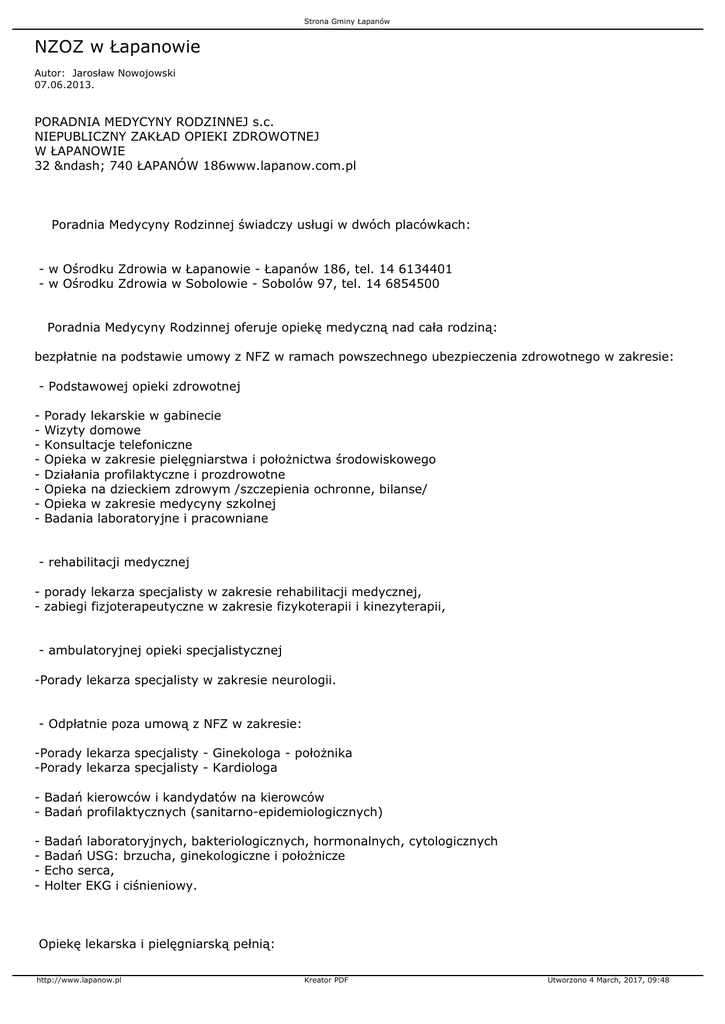 Strona Gminy Łapanów

NZOZ w Łapanowie

Autor: Jarosław Nowojowski
07.06.2013.

PORADNIA MEDYCYNY RODZINNEJ s.c.
NIEPUBLICZNY ZAKŁAD OPIEKI ZDROWOTNEJ
W ŁAPANOWIE
32 &ndash; 740 ŁAPANÓW 186www.lapanow.com.pl

Poradnia Medycyny Rodzinnej świadczy usługi w dwóch placówkach:

- w Ośrodku Zdrowia w Łapanowie - Łapanów 186, tel. 14 6134401
- w Ośrodku Zdrowia w Sobolowie - Sobolów 97, tel. 14 6854500

Poradnia Medycyny Rodzinnej oferuje opiekę medyczną nad cała rodziną:

bezpłatnie na podstawie umowy z NFZ w ramach powszechnego ubezpieczenia zdrowotnego w zakresie:

- Podstawowej opieki zdrowotnej

- Porady lekarskie w gabinecie
- Wizyty domowe
- Konsultacje telefoniczne
- Opieka w zakresie pielęgniarstwa i położnictwa środowiskowego
- Działania profilaktyczne i prozdrowotne
- Opieka na dzieckiem zdrowym /szczepienia ochronne, bilanse/
- Opieka w zakresie medycyny szkolnej
- Badania laboratoryjne i pracowniane

- rehabilitacji medycznej

- porady lekarza specjalisty w zakresie rehabilitacji medycznej,
- zabiegi fizjoterapeutyczne w zakresie fizykoterapii i kinezyterapii,

- ambulatoryjnej opieki specjalistycznej

-Porady lekarza specjalisty w zakresie neurologii.

- Odpłatnie poza umową z NFZ w zakresie:

-Porady lekarza specjalisty - Ginekologa - położnika
-Porady lekarza specjalisty - Kardiologa

- Badań kierowców i kandydatów na kierowców
- Badań profilaktycznych (sanitarno-epidemiologicznych)

- Badań laboratoryjnych, bakteriologicznych, hormonalnych, cytologicznych
- Badań USG: brzucha, ginekologiczne i położnicze
- Echo serca,
- Holter EKG i ciśnieniowy.

Opiekę lekarska i pielęgniarską pełnią:

http://www.lapanow.pl Kreator PDF Utworzono 4 March, 2017, 09:48